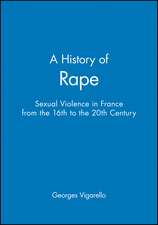 A History of
Rape

Sexual Violence in France
from the 16th to the 20th Century

Georges Vigarello